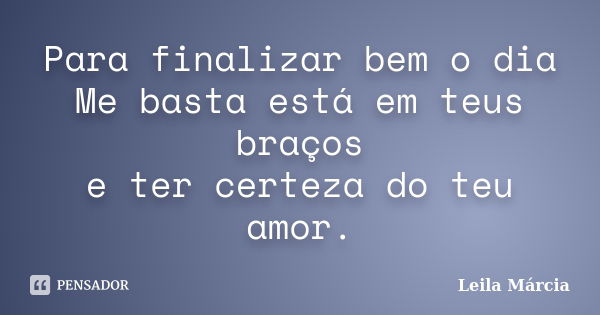 Para finalizar bem o dia
Me basta está em teus braços
e ter certeza do teu amor.

PENSADOR

Leila Márcia